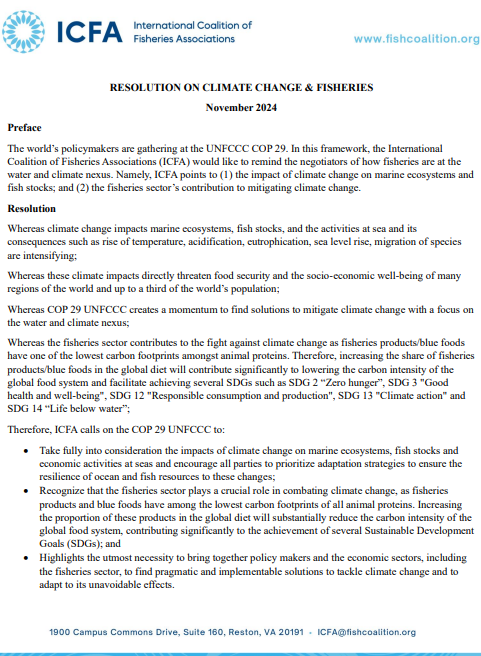 ICFA International Coalition of Fisheries Associations

www.fishcoalition.org

RESOLUTION ON CLIMATE CHANGE & FISHERIES

November 2024

Preface

The world's policymakers are gathering at the UNFCCC COP 29. In this framework, the International Coalition of Fisheries Associations (ICFA) would like to remind the negotiators of how fisheries are at the water and climate nexus. Namely, ICFA points to (1) the impact of climate change on marine ecosystems and fish stocks; and (2) the fisheries sector's contribution to mitigating climate change.

Resolution

Whereas climate change impacts marine ecosystems, fish stocks, and the activities at sea and its consequences such as rise of temperature, acidification, eutrophication, sea level rise, migration of species are intensifying;

Whereas these climate impacts directly threaten food security and the socio-economic well-being of many regions of the world and up to a third of the world's population;

Whereas COP 29 UNFCCC creates a momentum to find solutions to mitigate climate change with a focus on the water and climate nexus;

Whereas the fisheries sector contributes to the fight against climate change as fisheries products/blue foods have one of the lowest carbon footprints amongst animal proteins. Therefore, increasing the share of fisheries products/blue foods in the global diet will contribute significantly to lowering the carbon intensity of the global food system and facilitate achieving several SDGs such as SDG 2 "Zero hunger", SDG 3 "Good health and well-being", SDG 12 "Responsible consumption and production", SDG 13 "Climate action" and SDG 14 "Life below water";

Therefore, ICFA calls on the COP 29 UNFCCC to:

• Take fully into consideration the impacts of climate change on marine ecosystems, fish stocks and economic activities at seas and encourage all parties to prioritize adaptation strategies to ensure the resilience of ocean and fish resources to these changes;
• Recognize that the fisheries sector plays a crucial role in combating climate change, as fisheries products and blue foods have among the lowest carbon footprints of all animal proteins. Increasing the proportion of these products in the global diet will substantially reduce the carbon intensity of the global food system, contributing significantly to the achievement of several Sustainable Development Goals (SDGs); and
• Highlights the utmost necessity to bring together policy makers and the economic sectors, including the fisheries sector, to find pragmatic and implementable solutions to tackle climate change and to adapt to its unavoidable effects.

1900 Campus Commons Drive, Suite 160, Reston, VA 20191 • ICFA@fishcoalition.org